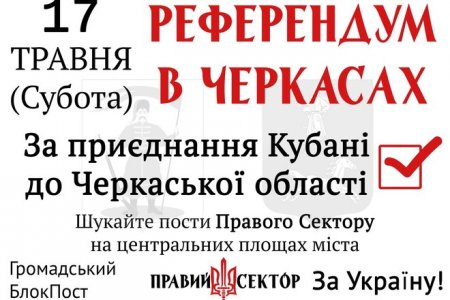 17
ТРАВНЯ
(Субота)

РЕФЕРЕНДУМ
В ЧЕРКАСАХ

За приєднання Кубані
до Черкаської області

Шукайте пости Правого Сектору
на центральних площах міста

Громадський
БлокПост

ПРАВИЙ СЕКТОР

За Україну!